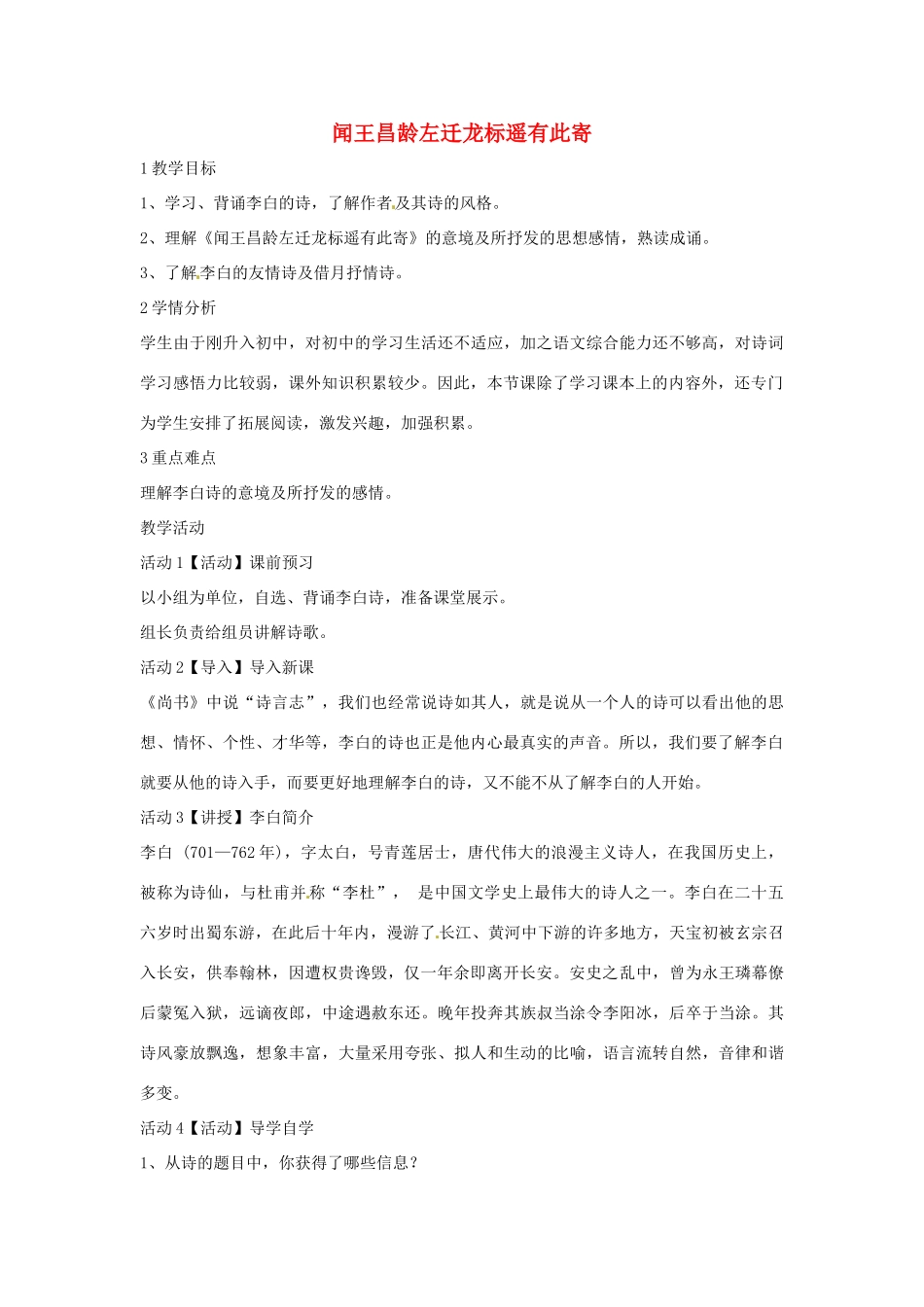 闻王昌龄左迁龙标遥有此寄

1 教学目标

1、学习、背诵李白的诗，了解作者及其诗的风格。

2、理解《闻王昌龄左迁龙标遥有此寄》的意境及所抒发的思想感情，熟读成诵。

3、了解李白的友情诗及借月抒情诗。

2 学情分析

学生由于刚升入初中，对初中的学习生活还不适应，加之语文综合能力还不够高，对诗词学习感悟力比较弱，课外知识积累较少。因此，本节课除了学习课本上的内容外，还专门为学生安排了拓展阅读，激发兴趣，加强积累。

3 重点难点

理解李白诗的意境及所抒发的感情。

教学活动

活动 1【活动】课前预习

以小组为单位，自选、背诵李白诗，准备课堂展示。

组长负责给组员讲解诗歌。

活动 2【导入】导入新课

《尚书》中说“诗言志”，我们也经常说诗如其人，就是说从一个人的诗可以看出他的思想、情怀、个性、才华等，李白的诗也正是他内心最真实的声音。所以，我们要了解李白就要从他的诗入手，而要更好地理解李白的诗，又不能不从了解李白的人开始。

活动 3【讲授】李白简介

李白 (701—762 年)，字太白，号青莲居士，唐代伟大的浪漫主义诗人，在我国历史上，被称为诗仙，与杜甫并称“李杜”， 是中国文学史上最伟大的诗人之一。李白在二十五六岁时出蜀东游，在此后十年内，漫游了长江、黄河中下游的许多地方，天宝初被玄宗召入长安，供奉翰林，因遭权贵谗毁，仅一年余即离开长安。安史之乱中，曾为永王璘幕僚后蒙冤入狱，远谪夜郎，中途遇赦东还。晚年投奔其族叔当涂令李阳冰，后卒于当涂。其诗风豪放飘逸，想象丰富，大量采用夸张、拟人和生动的比喻，语言流转自然，音律和谐多变。

活动 4【活动】导学自学

1、从诗的题目中，你获得了哪些信息？